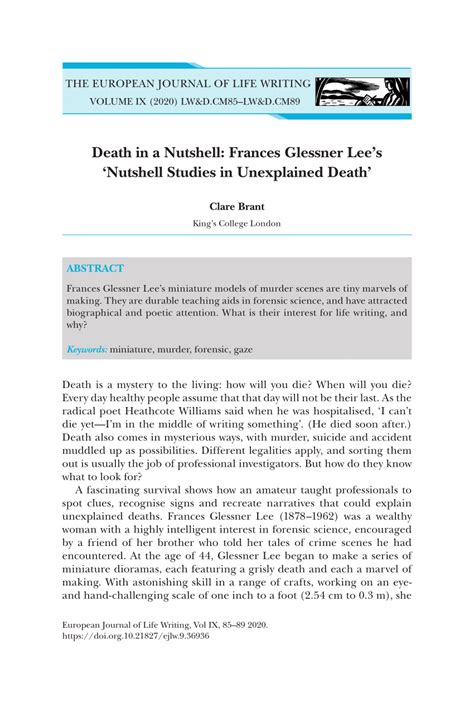 THE EUROPEAN JOURNAL OF LIFE WRITING
VOLUME IX (2020) LW&D.CM85–LW&D.CM89

Death in a Nutshell: Frances Glessner Lee's 'Nutshell Studies in Unexplained Death'

Clare Brant
King's College London

ABSTRACT

Frances Glessner Lee's miniature models of murder scenes are tiny marvels of making. They are durable teaching aids in forensic science, and have attracted biographical and poetic attention. What is their interest for life writing, and why?

Keywords: miniature, murder, forensic, gaze

Death is a mystery to the living: how will you die? When will you die? Every day healthy people assume that that day will not be their last. As the radical poet Heathcote Williams said when he was hospitalised, 'I can't die yet—I'm in the middle of writing something'. (He died soon after.) Death also comes in mysterious ways, with murder, suicide and accident muddled up as possibilities. Different legalities apply, and sorting them out is usually the job of professional investigators. But how do they know what to look for?

A fascinating survival shows how an amateur taught professionals to spot clues, recognise signs and recreate narratives that could explain unexplained deaths. Frances Glessner Lee (1878–1962) was a wealthy woman with a highly intelligent interest in forensic science, encouraged by a friend of her brother who told her tales of crime scenes he had encountered. At the age of 44, Glessner Lee began to make a series of miniature dioramas, each featuring a grisly death and each a marvel of making. With astonishing skill in a range of crafts, working on an eye- and hand-challenging scale of one inch to a foot (2.54 cm to 0.3 m), she

European Journal of Life Writing, Vol IX, 85–89 2020.
https://doi.org.10.21827/ejlw.9.36936